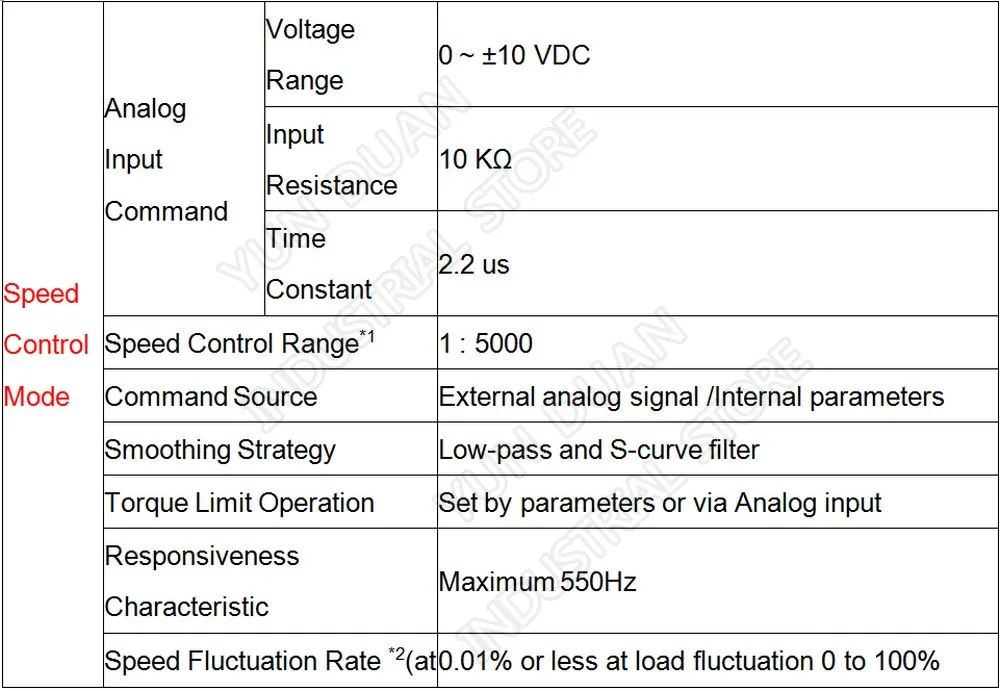 | Speed Control Mode | Analog Input Command | Voltage Range | 0 ~ ±10 VDC |
|---|---|---|---|
| | | Input Resistance | 10 KΩ |
| | | Time Constant | 2.2 us |
| | Speed Control Range$^{*1}$ | | 1 : 5000 |
| | Command Source | | External analog signal /Internal parameters |
| | Smoothing Strategy | | Low-pass and S-curve filter |
| | Torque Limit Operation | | Set by parameters or via Analog input |
| | Responsiveness Characteristic | | Maximum 550Hz |
| | Speed Fluctuation Rate $^{*2}$(at | | 0.01% or less at load fluctuation 0 to 100% |

YUN DUAN INDUSTRIAL STORE
YUN DUAN INDUSTRIAL STORE